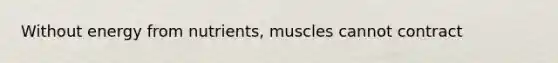 Without energy from nutrients, muscles cannot contract